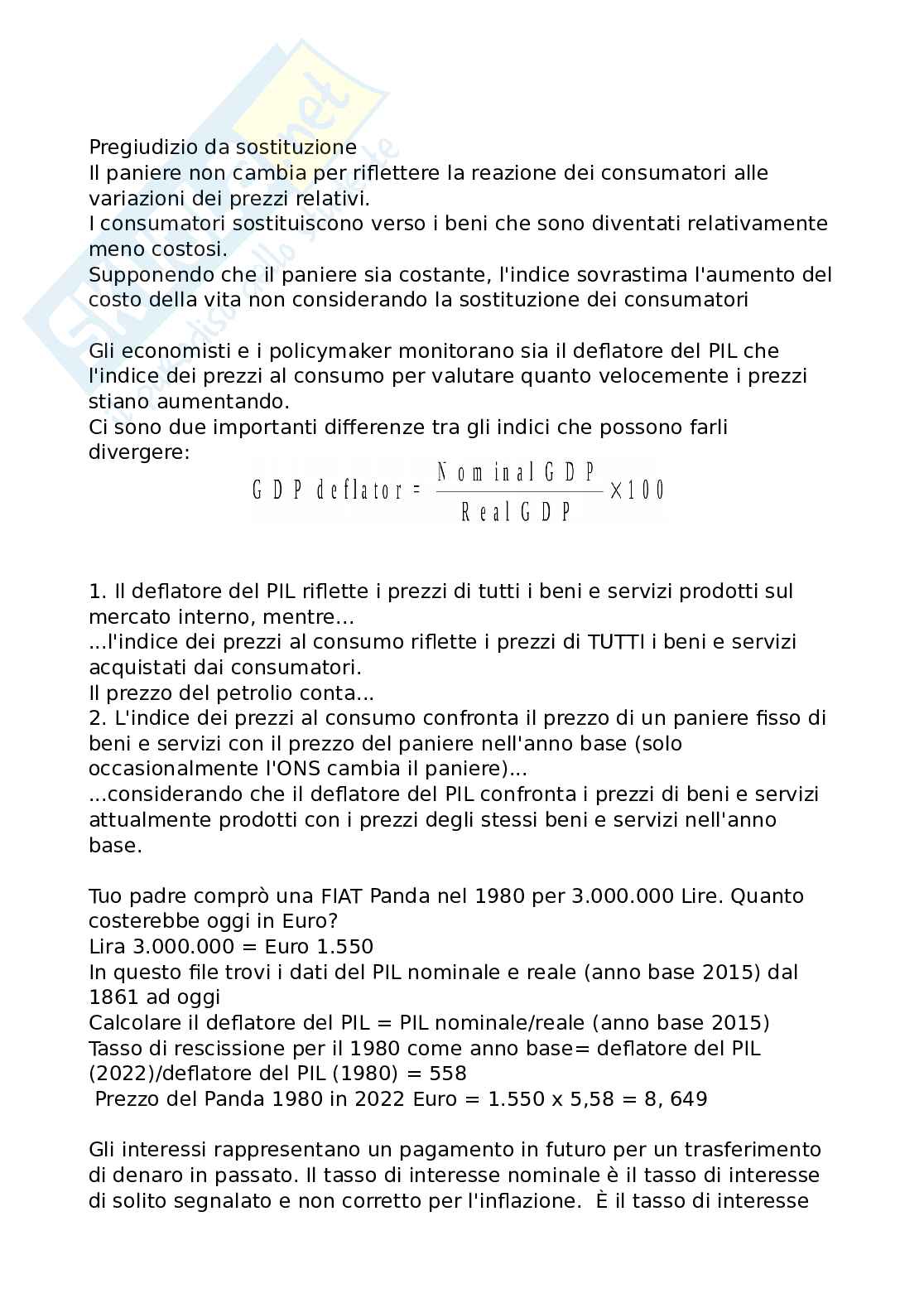 Pregiudizio da sostituzione
Il paniere non cambia per riflettere la reazione dei consumatori alle variazioni dei prezzi relativi.
I consumatori sostituiscono verso i beni che sono diventati relativamente meno costosi.
Supponendo che il paniere sia costante, l'indice sovrastima l'aumento del costo della vita non considerando la sostituzione dei consumatori

Gli economisti e i policymaker monitorano sia il deflatore del PIL che l'indice dei prezzi al consumo per valutare quanto velocemente i prezzi stiano aumentando.
Ci sono due importanti differenze tra gli indici che possono farli divergere:

$GDP\ deflator = \frac{Nominal\ GDP}{Real\ GDP} \times 100$

1. Il deflatore del PIL riflette i prezzi di tutti i beni e servizi prodotti sul mercato interno, mentre...
...l'indice dei prezzi al consumo riflette i prezzi di TUTTI i beni e servizi acquistati dai consumatori.
Il prezzo del petrolio conta...
2. L'indice dei prezzi al consumo confronta il prezzo di un paniere fisso di beni e servizi con il prezzo del paniere nell'anno base (solo occasionalmente l'ONS cambia il paniere)...
...considerando che il deflatore del PIL confronta i prezzi di beni e servizi attualmente prodotti con i prezzi degli stessi beni e servizi nell'anno base.

Tuo padre comprò una FIAT Panda nel 1980 per 3.000.000 Lire. Quanto costerebbe oggi in Euro?
Lira 3.000.000 = Euro 1.550
In questo file trovi i dati del PIL nominale e reale (anno base 2015) dal 1861 ad oggi
Calcolare il deflatore del PIL = PIL nominale/reale (anno base 2015)
Tasso di rescissione per il 1980 come anno base= deflatore del PIL (2022)/deflatore del PIL (1980) = 558
Prezzo del Panda 1980 in 2022 Euro = 1.550 x 5,58 = 8, 649

Gli interessi rappresentano un pagamento in futuro per un trasferimento di denaro in passato. Il tasso di interesse nominale è il tasso di interesse di solito segnalato e non corretto per l'inflazione. È il tasso di interesse